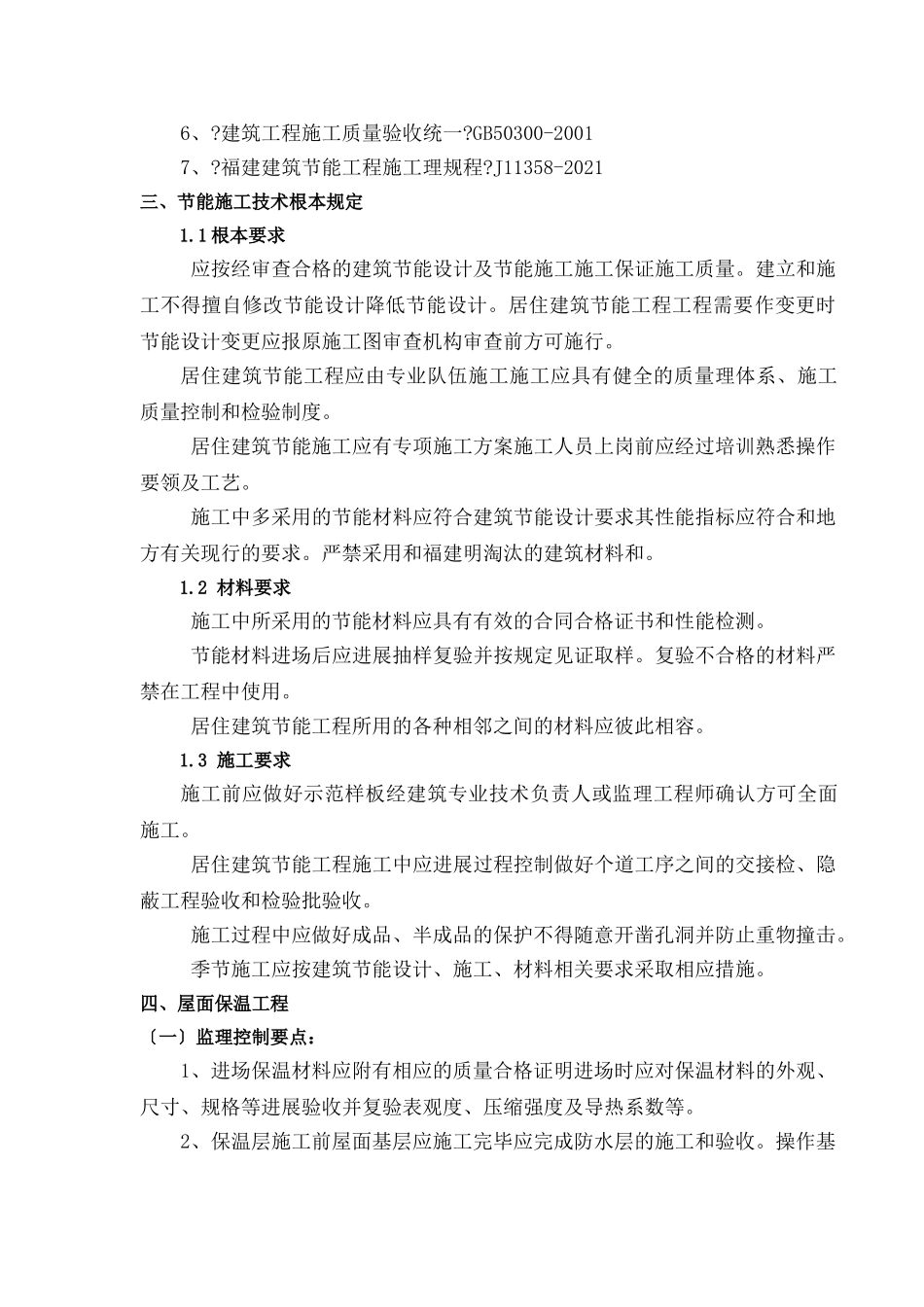 6、?建筑工程施工质量验收统一?GB50300-2001

7、?福建建筑节能工程施工理规程?J11358-2021

三、节能施工技术根本规定

1.1 根本要求

应按经审查合格的建筑节能设计及节能施工施工保证施工质量。建立和施工不得擅自修改节能设计降低节能设计。居住建筑节能工程工程需要作变更时节能设计变更应报原施工图审查机构审查前方可施行。

居住建筑节能工程应由专业队伍施工施工应具有健全的质量理体系、施工质量控制和检验制度。

居住建筑节能施工应有专项施工方案施工人员上岗前应经过培训熟悉操作要领及工艺。

施工中多采用的节能材料应符合建筑节能设计要求其性能指标应符合和地方有关现行的要求。严禁采用和福建明淘汰的建筑材料和。

1.2 材料要求

施工中所采用的节能材料应具有有效的合同合格证书和性能检测。

节能材料进场后应进展抽样复验并按规定见证取样。复验不合格的材料严禁在工程中使用。

居住建筑节能工程所用的各种相邻之间的材料应彼此相容。

1.3 施工要求

施工前应做好示范样板经建筑专业技术负责人或监理工程师确认方可全面施工。

居住建筑节能工程施工中应进展过程控制做好个道工序之间的交接检、隐蔽工程验收和检验批验收。

施工过程中应做好成品、半成品的保护不得随意开凿孔洞并防止重物撞击。

季节施工应按建筑节能设计、施工、材料相关要求采取相应措施。

四、屋面保温工程

〔一〕监理控制要点：

1、进场保温材料应附有相应的质量合格证明进场时应对保温材料的外观、尺寸、规格等进展验收并复验表观度、压缩强度及导热系数等。

2、保温层施工前屋面基层应施工完毕应完成防水层的施工和验收。操作基